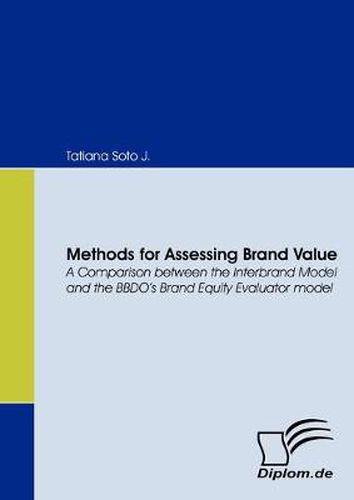 Tatiana Soto J.

Methods for Assessing Brand Value
A Comparison between the Interbrand Model and the BBDO's Brand Equity Evaluator model

Diplom.de